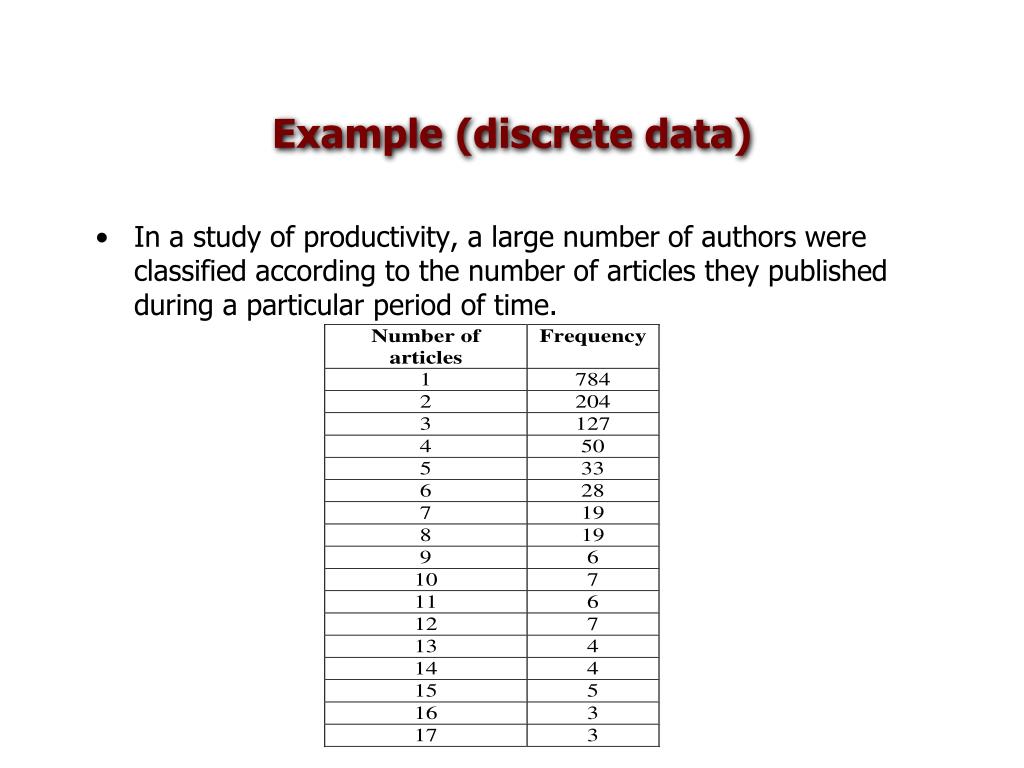 Example (discrete data)

• In a study of productivity, a large number of authors were classified according to the number of articles they published during a particular period of time.

| Number of articles | Frequency |
|---|---|
| 1 | 784 |
| 2 | 204 |
| 3 | 127 |
| 4 | 50 |
| 5 | 33 |
| 6 | 28 |
| 7 | 19 |
| 8 | 19 |
| 9 | 6 |
| 10 | 7 |
| 11 | 6 |
| 12 | 7 |
| 13 | 4 |
| 14 | 4 |
| 15 | 5 |
| 16 | 3 |
| 17 | 3 |